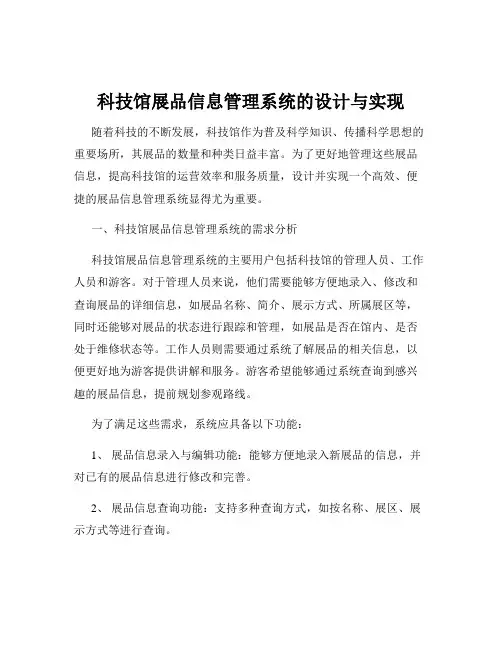 科技馆展品信息管理系统的设计与实现

随着科技的不断发展，科技馆作为普及科学知识、传播科学思想的重要场所，其展品的数量和种类日益丰富。为了更好地管理这些展品信息，提高科技馆的运营效率和服务质量，设计并实现一个高效、便捷的展品信息管理系统显得尤为重要。

一、科技馆展品信息管理系统的需求分析

科技馆展品信息管理系统的主要用户包括科技馆的管理人员、工作人员和游客。对于管理人员来说，他们需要能够方便地录入、修改和查询展品的详细信息，如展品名称、简介、展示方式、所属展区等，同时还能够对展品的状态进行跟踪和管理，如展品是否在馆内、是否处于维修状态等。工作人员则需要通过系统了解展品的相关信息，以便更好地为游客提供讲解和服务。游客希望能够通过系统查询到感兴趣的展品信息，提前规划参观路线。

为了满足这些需求，系统应具备以下功能：

1、 展品信息录入与编辑功能：能够方便地录入新展品的信息，并对已有的展品信息进行修改和完善。

2、 展品信息查询功能：支持多种查询方式，如按名称、展区、展示方式等进行查询。